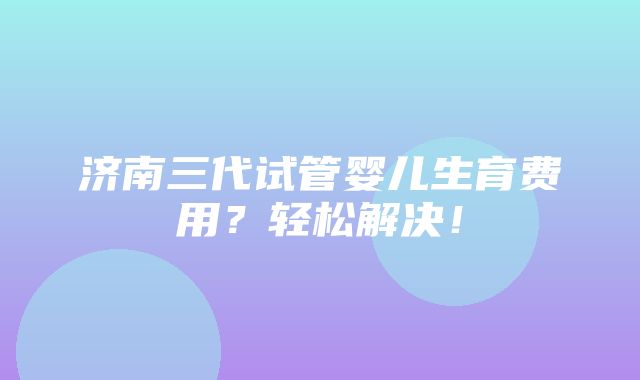 济南三代试管婴儿生育费用？轻松解决！